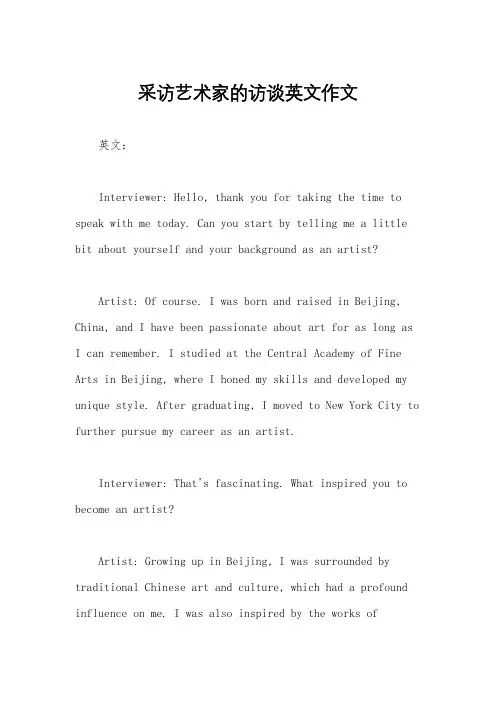 采访艺术家的访谈英文作文

英文：

Interviewer: Hello, thank you for taking the time to speak with me today. Can you start by telling me a little bit about yourself and your background as an artist?

Artist: Of course. I was born and raised in Beijing, China, and I have been passionate about art for as long as I can remember. I studied at the Central Academy of Fine Arts in Beijing, where I honed my skills and developed my unique style. After graduating, I moved to New York City to further pursue my career as an artist.

Interviewer: That's fascinating. What inspired you to become an artist?

Artist: Growing up in Beijing, I was surrounded by traditional Chinese art and culture, which had a profound influence on me. I was also inspired by the works of